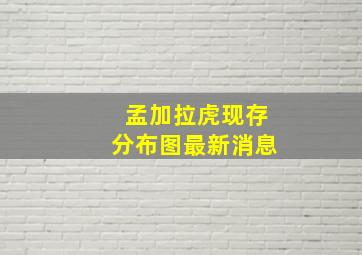 孟加拉虎现存
分布图最新消息